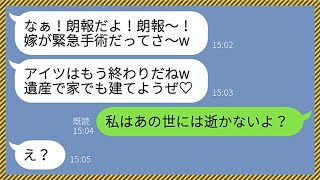 なぁ！朗報だよ！朗報〜！
嫁が緊急手術だってさ〜w

15:02

アイツはもう終わりだねw
遺産で家でも建てようぜ♡

15:03

既読
15:04

私はあの世には逝かないよ？

え？

15:05